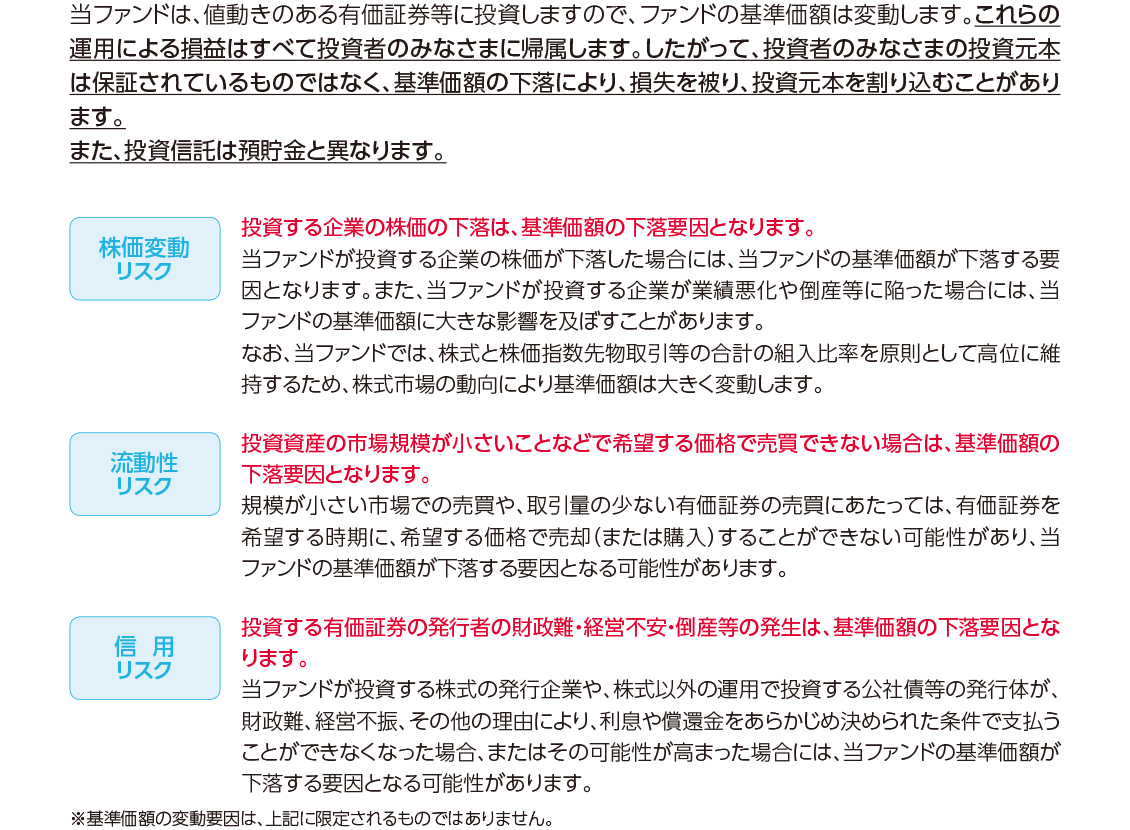 当ファンドは、値動きのある有価証券等に投資しますので、ファンドの基準価額は変動します。これらの運用による損益はすべて投資者のみなさまに帰属します。したがって、投資者のみなさまの投資元本は保証されているものではなく、基準価額の下落により、損失を被り、投資元本を割り込むことがあります。
また、投資信託は預貯金と異なります。

株価変動
リスク

投資する企業の株価の下落は、基準価額の下落要因となります。
当ファンドが投資する企業の株価が下落した場合には、当ファンドの基準価額が下落する要因となります。また、当ファンドが投資する企業が業績悪化や倒産等に陥った場合には、当ファンドの基準価額に大きな影響を及ぼすことがあります。
なお、当ファンドでは、株式と株価指数先物取引等の合計の組入比率を原則として高位に維持するため、株式市場の動向により基準価額は大きく変動します。

流動性
リスク

投資資産の市場規模が小さいことなどで希望する価格で売買できない場合は、基準価額の下落要因となります。
規模が小さい市場での売買や、取引量の少ない有価証券の売買にあたっては、有価証券を希望する時期に、希望する価格で売却（または購入）することができない可能性があり、当ファンドの基準価額が下落する要因となる可能性があります。

信 用
リスク

投資する有価証券の発行者の財政難・経営不安・倒産等の発生は、基準価額の下落要因となります。
当ファンドが投資する株式の発行企業や、株式以外の運用で投資する公社債等の発行体が、財政難、経営不振、その他の理由により、利息や償還金をあらかじめ決められた条件で支払うことができなくなった場合、またはその可能性が高まった場合には、当ファンドの基準価額が下落する要因となる可能性があります。

※基準価額の変動要因は、上記に限定されるものではありません。